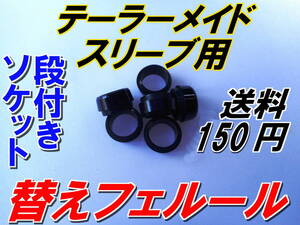 テーラーメイド
スリーブ用

段付き
ソケット

送料
150円

替えフェルール